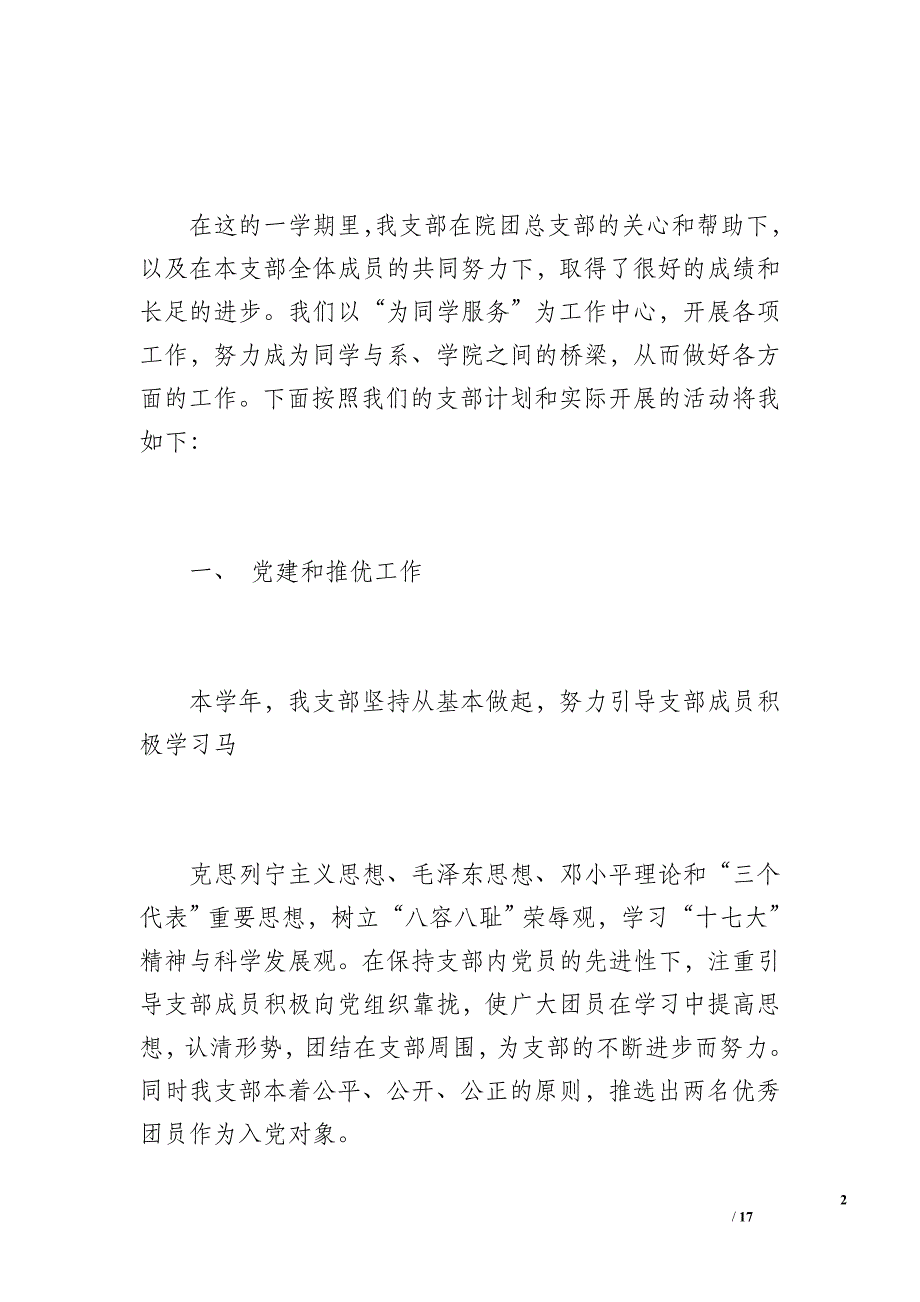 在这的一学期里,我支部在院团总支部的关心和帮助下，以及在本支部全体成员的共同努力下，取得了很好的成绩和长足的进步。我们以“为同学服务”为工作中心，开展各项工作，努力成为同学与系、学院之间的桥梁，从而做好各方面的工作。下面按照我们的支部计划和实际开展的活动将我如下:

一、 党建和推优工作

本学年，我支部坚持从基本做起，努力引导支部成员积极学习马

克思列宁主义思想、毛泽东思想、邓小平理论和“三个代表”重要思想，树立“八容八耻”荣辱观，学习“十七大”精神与科学发展观。在保持支部内党员的先进性下，注重引导支部成员积极向党组织靠拢，使广大团员在学习中提高思想，认清形势，团结在支部周围，为支部的不断进步而努力。同时我支部本着公平、公开、公正的原则，推选出两名优秀团员作为入党对象。

2

/ 17